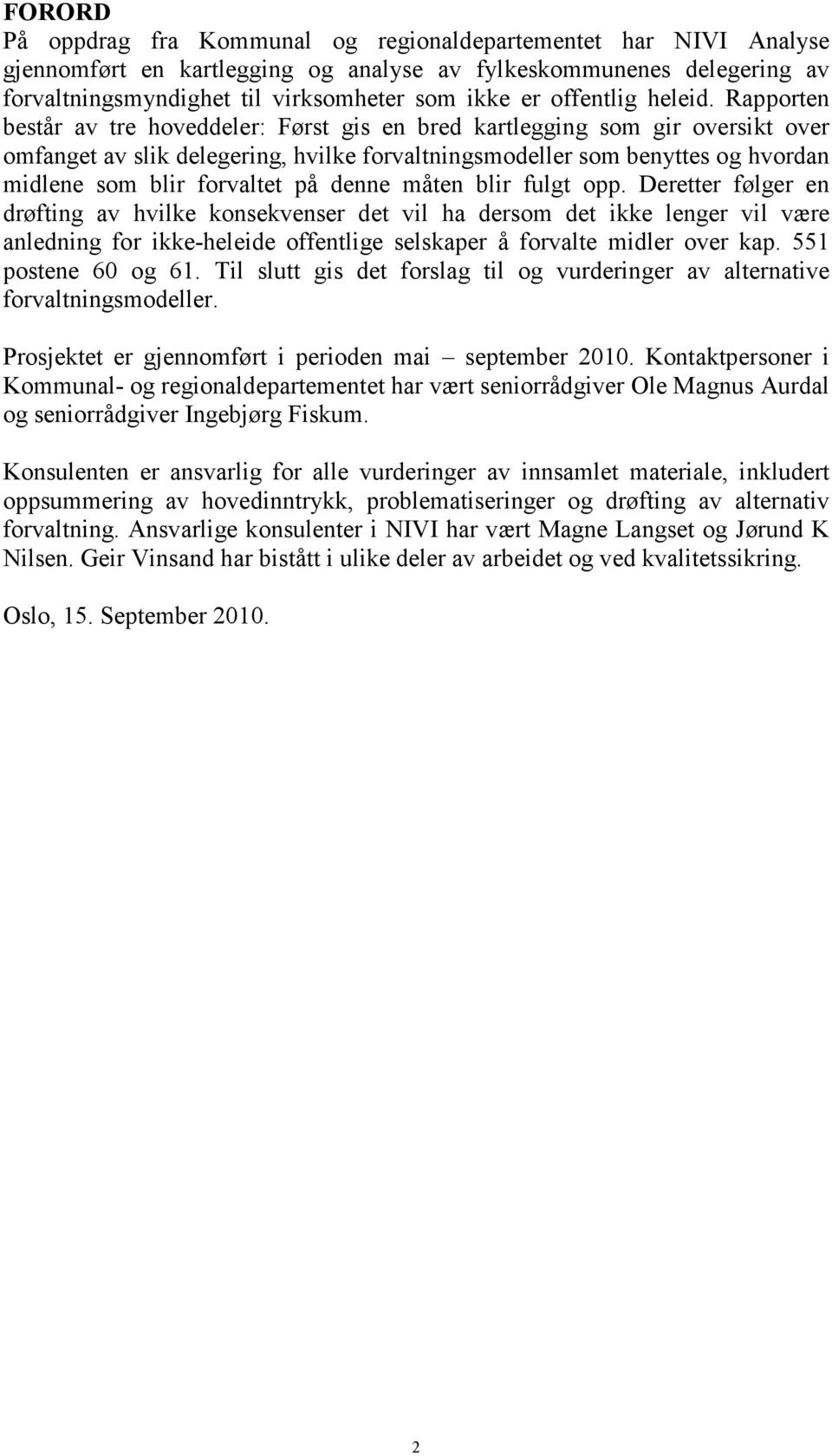 FORORD
På oppdrag fra Kommunal og regionaldepartementet har NIVI Analyse gjennomført en kartlegging og analyse av fylkeskommunenes delegering av forvaltningsmyndighet til virksomheter som ikke er offentlig heleid. Rapporten består av tre hoveddeler: Først gis en bred kartlegging som gir oversikt over omfanget av slik delegering, hvilke forvaltningsmodeller som benyttes og hvordan midlene som blir forvaltet på denne måten blir fulgt opp. Deretter følger en drøfting av hvilke konsekvenser det vil ha dersom det ikke lenger vil være anledning for ikke-heleide offentlige selskaper å forvalte midler over kap. 551 postene 60 og 61. Til slutt gis det forslag til og vurderinger av alternative forvaltningsmodeller.

Prosjektet er gjennomført i perioden mai – september 2010. Kontaktpersoner i Kommunal- og regionaldepartementet har vært seniorrådgiver Ole Magnus Aurdal og seniorrådgiver Ingebjørg Fiskum.

Konsulenten er ansvarlig for alle vurderinger av innsamlet materiale, inkludert oppsummering av hovedinntrykk, problematiseringer og drøfting av alternativ forvaltning. Ansvarlige konsulenter i NIVI har vært Magne Langset og Jørund K Nilsen. Geir Vinsand har bistått i ulike deler av arbeidet og ved kvalitetssikring.

Oslo, 15. September 2010.

2